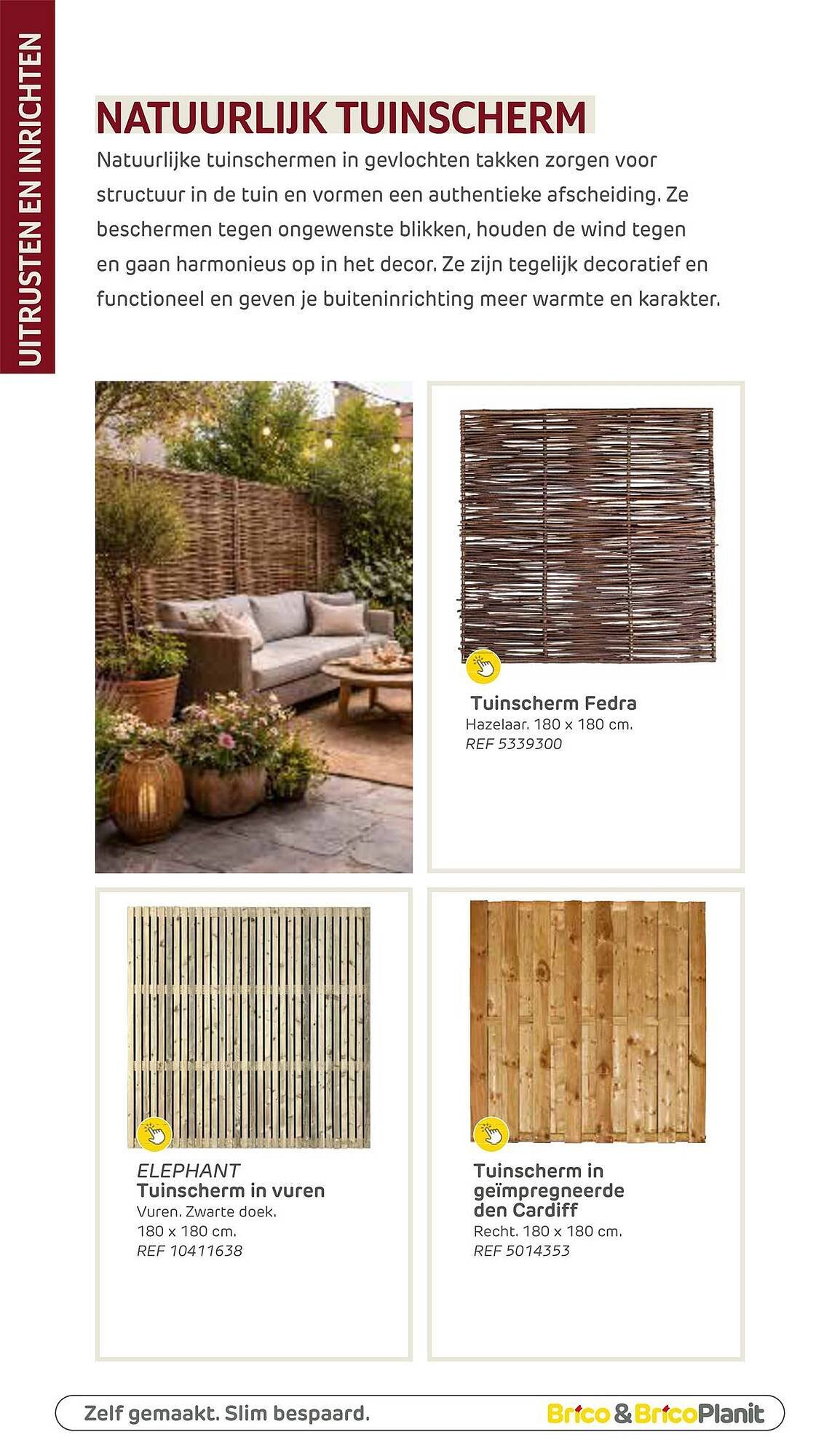 UITRUSTEN EN INRICHTEN

NATUURLIJK TUINSCHERM

Natuurlijke tuinschermen in gevlochten takken zorgen voor structuur in de tuin en vormen een authentieke afscheiding. Ze beschermen tegen ongewenste blikken, houden de wind tegen en gaan harmonieus op in het decor. Ze zijn tegelijk decoratief en functioneel en geven je buiteninrichting meer warmte en karakter.

Tuinscherm Fedra
Hazelaar. 180 x 180 cm.
REF 5339300

ELEPHANT
Tuinscherm in vuren
Vuren. Zwarte doek.
180 x 180 cm.
REF 10411638

Tuinscherm in geïmpregneerde den Cardiff
Recht. 180 x 180 cm.
REF 5014353

Zelf gemaakt. Slim bespaard.

Brico & BricoPlanit